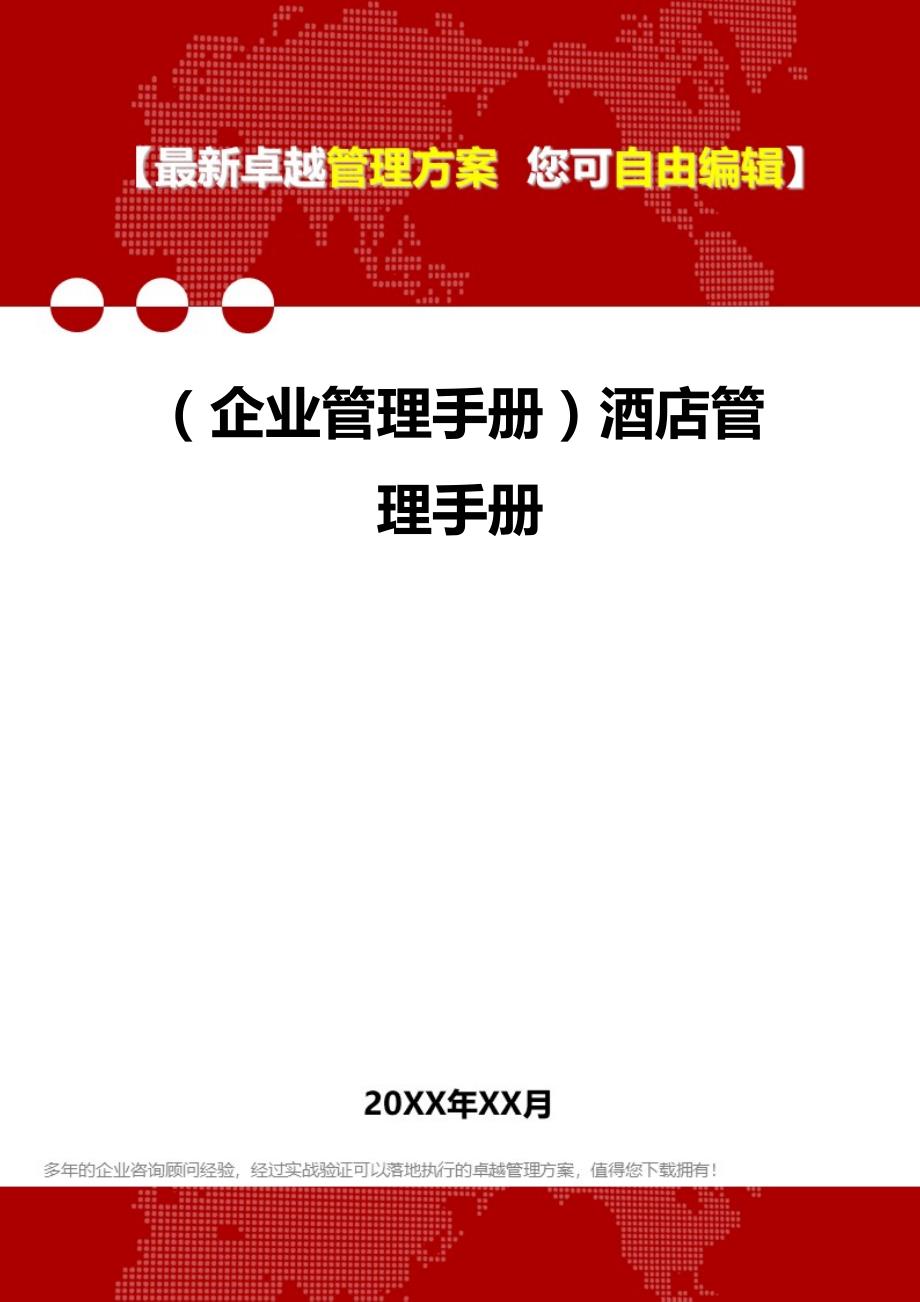 【最新卓越管理方案 您可自由编辑】

（企业管理手册）酒店管理手册

20XX年XX月

多年的企业咨询顾问经验，经过实战验证可以落地执行的卓越管理方案，值得您下载拥有！